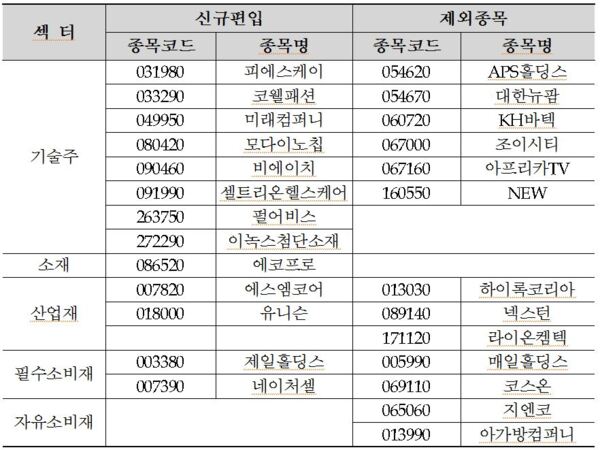 | 섹 터 | 신규편입 | | 제외종목 | |
|---|---|---|---|---|
| | 종목코드 | 종목명 | 종목코드 | 종목명 |
| 기술주 | 031980 | 피에스케이 | 054620 | APS홀딩스 |
| | 033290 | 코웰패션 | 054670 | 대한뉴팜 |
| | 049950 | 미래컴퍼니 | 060720 | KH바텍 |
| | 080420 | 모다이노칩 | 067000 | 조이시티 |
| | 090460 | 비에이치 | 067160 | 아프리카TV |
| | 091990 | 셀트리온헬스케어 | 160550 | NEW |
| | 263750 | 펄어비스 | | |
| | 272290 | 이녹스첨단소재 | | |
| 소재 | 086520 | 에코프로 | | |
| 산업재 | 007820 | 에스엠코어 | 013030 | 하이록코리아 |
| | 018000 | 유니슨 | 089140 | 넥스턴 |
| | | | 171120 | 라이온켐텍 |
| 필수소비재 | 003380 | 제일홀딩스 | 005990 | 매일홀딩스 |
| | 007390 | 네이처셀 | 069110 | 코스온 |
| 자유소비재 | | | 065060 | 지엔코 |
| | | | 013990 | 아가방컴퍼니 |